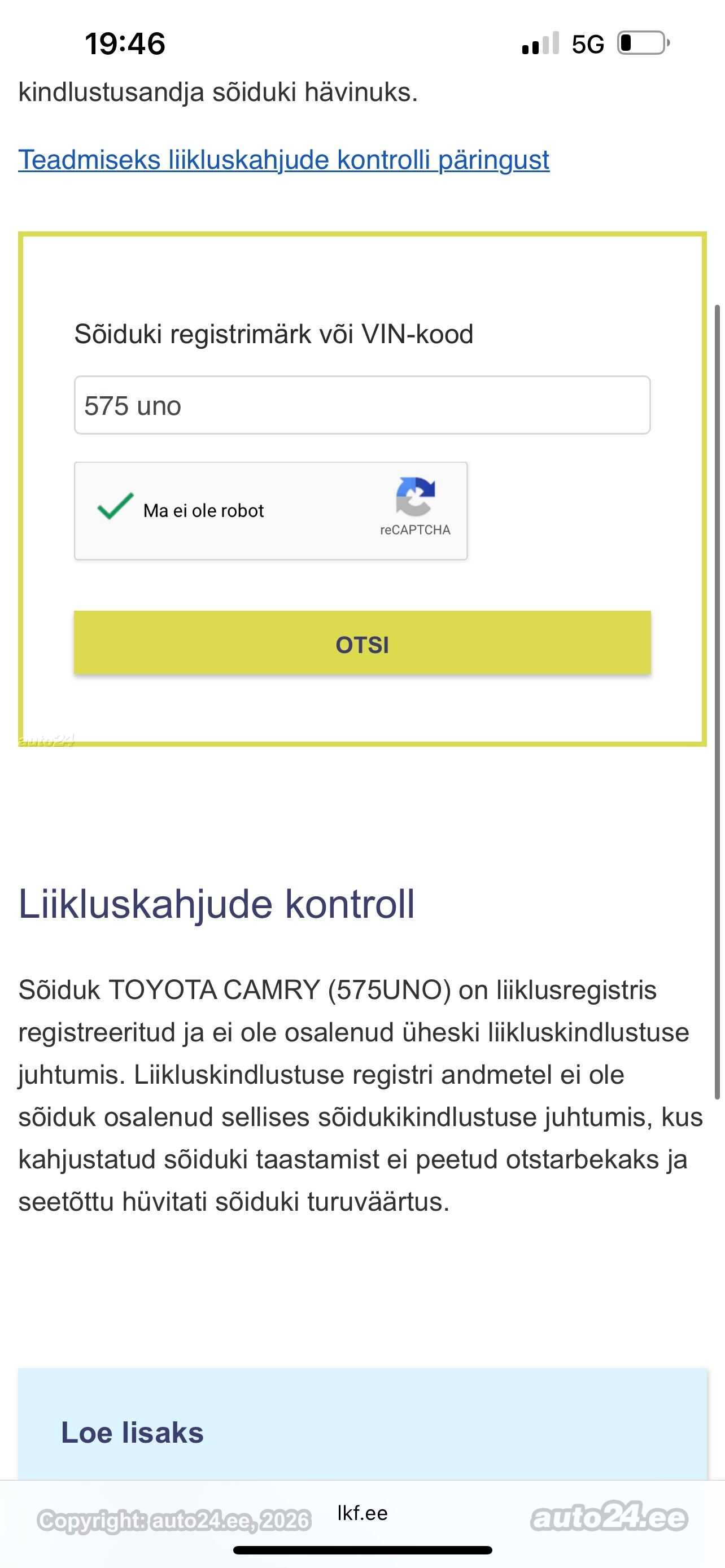 19:46
5G

kindlustusandja sõiduki hävinuks.

Teadmiseks liikluskahjude kontrolli päringust

Sõiduki registrimärk või VIN-kood

575 uno

Ma ei ole robot
reCAPTCHA

OTSI

auto24

Liikluskahjude kontroll

Sõiduk TOYOTA CAMRY (575UNO) on liiklusregistris registreeritud ja ei ole osalenud üheski liikluskindlustuse juhtumis. Liikluskindlustuse registri andmetel ei ole sõiduk osalenud sellises sõidukikindlustuse juhtumis, kus kahjustatud sõiduki taastamist ei peetud otstarbekaks ja seetõttu hüvitati sõiduki turuväärtus.

Loe lisaks

Copyright: auto24.ee, 2026
lkf.ee
auto24.ee